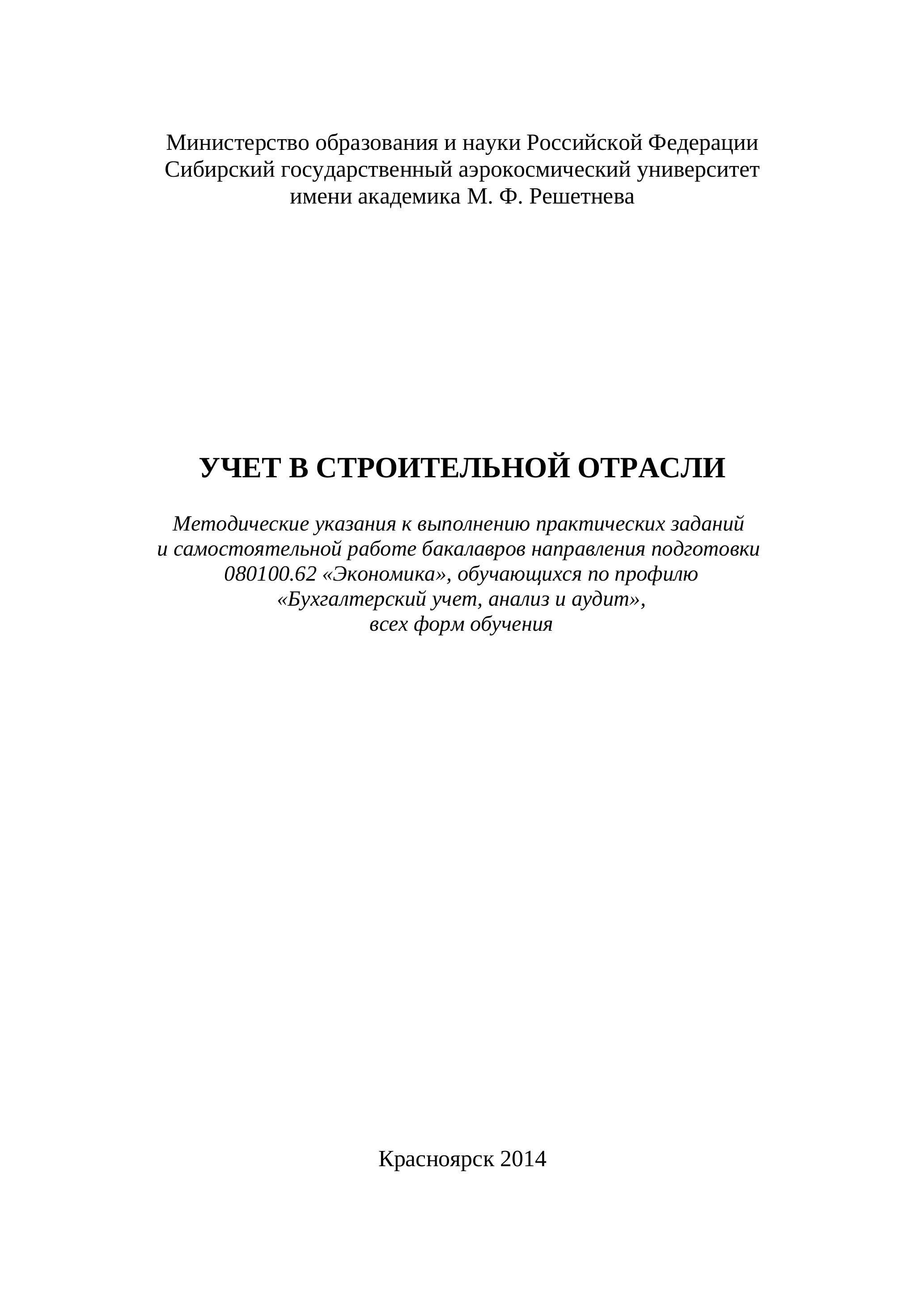 Министерство образования и науки Российской Федерации
Сибирский государственный аэрокосмический университет
имени академика М. Ф. Решетнева

УЧЕТ В СТРОИТЕЛЬНОЙ ОТРАСЛИ

Методические указания к выполнению практических заданий и самостоятельной работе бакалавров направления подготовки 080100.62 «Экономика», обучающихся по профилю «Бухгалтерский учет, анализ и аудит», всех форм обучения

Красноярск 2014